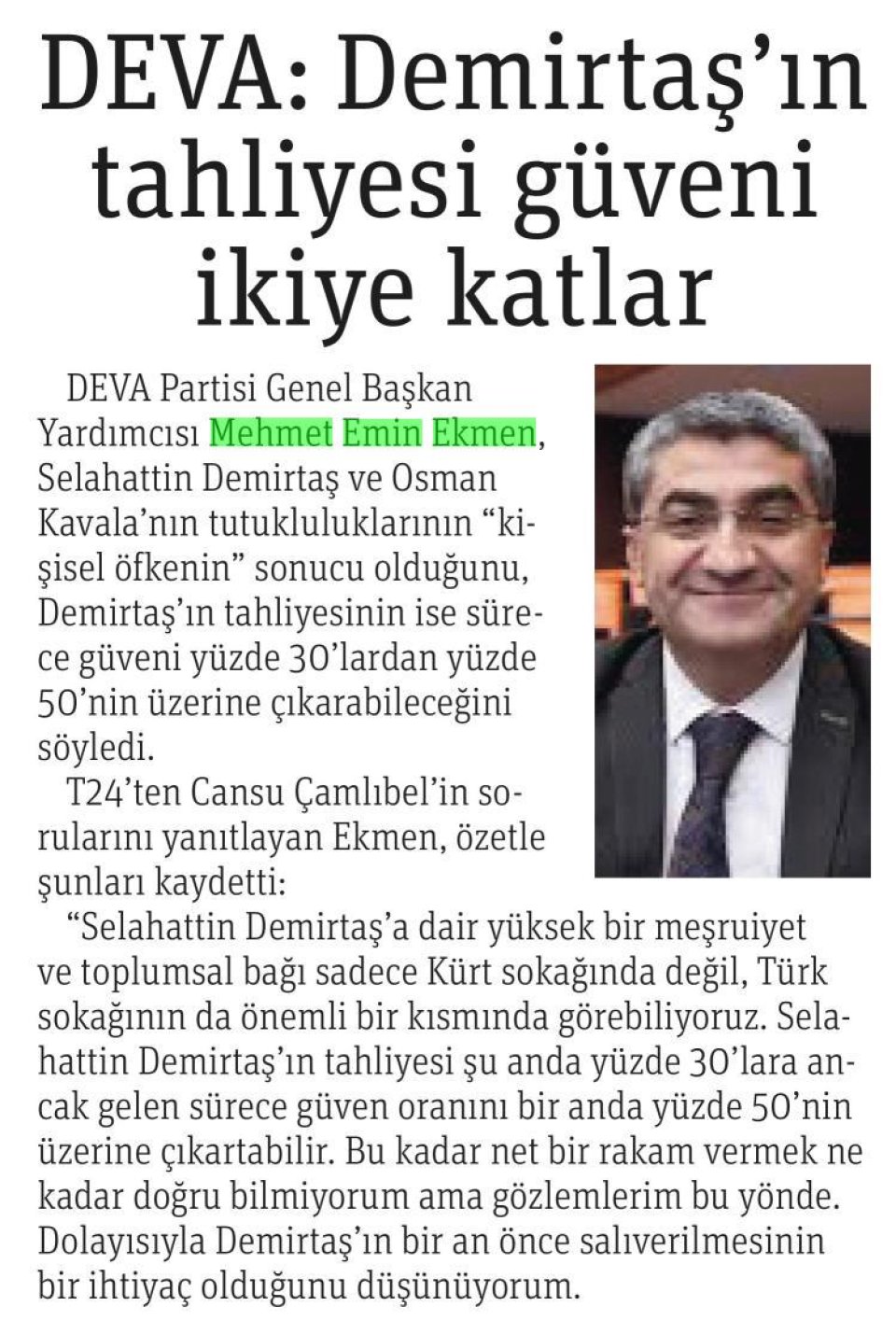 DEVA: Demirtaş'ın tahliyesi güveni ikiye katlar

DEVA Partisi Genel Başkan Yardımcısı Mehmet Emin Ekmen, Selahattin Demirtaş ve Osman Kavala'nın tutukluluklarının "kişisel öfkenin" sonucu olduğunu, Demirtaş'ın tahliyesinin ise sürece güveni yüzde 30'lardan yüzde 50'nin üzerine çıkarabileceğini söyledi.

T24'ten Cansu Çamlıbel'in sorularını yanıtlayan Ekmen, özetle şunları kaydetti:

"Selahattin Demirtaş'a dair yüksek bir meşruiyet ve toplumsal bağı sadece Kürt sokağında değil, Türk sokağının da önemli bir kısmında görebiliyoruz. Selahattin Demirtaş'ın tahliyesi şu anda yüzde 30'lara ancak gelen sürece güven oranını bir anda yüzde 50'nin üzerine çıkartabilir. Bu kadar net bir rakam vermek ne kadar doğru bilmiyorum ama gözlemlerim bu yönde. Dolayısıyla Demirtaş'ın bir an önce salıverilmesinin bir ihtiyaç olduğunu düşünüyorum.